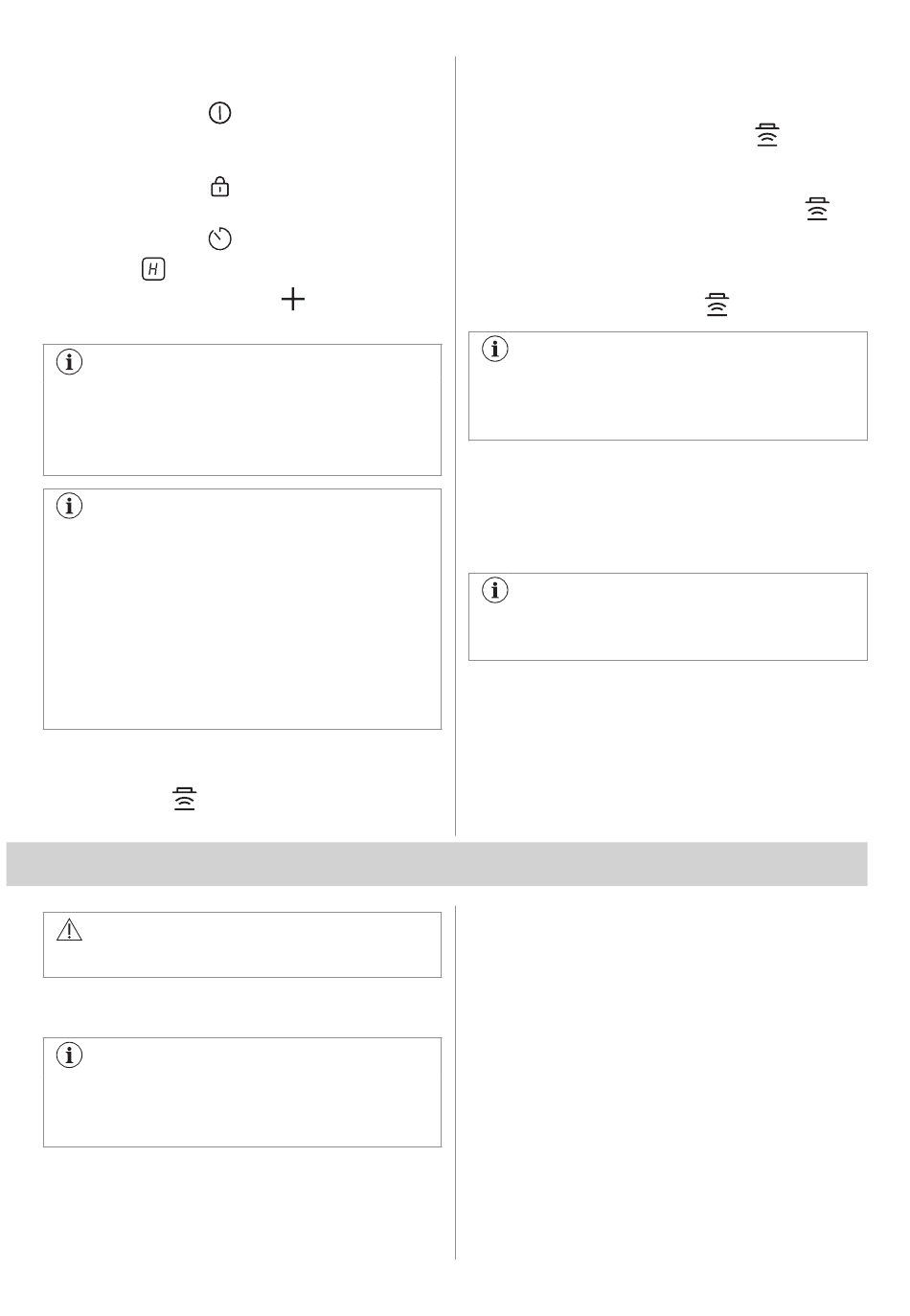 H